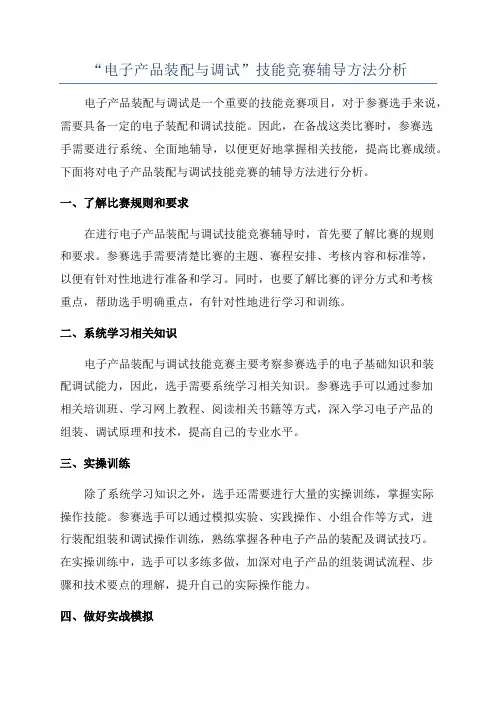 “电子产品装配与调试”技能竞赛辅导方法分析

电子产品装配与调试是一个重要的技能竞赛项目，对于参赛选手来说，需要具备一定的电子装配和调试技能。因此，在备战这类比赛时，参赛选手需要进行系统、全面地辅导，以便更好地掌握相关技能，提高比赛成绩。下面将对电子产品装配与调试技能竞赛的辅导方法进行分析。

一、了解比赛规则和要求

在进行电子产品装配与调试技能竞赛辅导时，首先要了解比赛的规则和要求。参赛选手需要清楚比赛的主题、赛程安排、考核内容和标准等，以便有针对性地进行准备和学习。同时，也要了解比赛的评分方式和考核重点，帮助选手明确重点，有针对性地进行学习和训练。

二、系统学习相关知识

电子产品装配与调试技能竞赛主要考察参赛选手的电子基础知识和装配调试能力，因此，选手需要系统学习相关知识。参赛选手可以通过参加相关培训班、学习网上教程、阅读相关书籍等方式，深入学习电子产品的组装、调试原理和技术，提高自己的专业水平。

三、实操训练

除了系统学习知识之外，选手还需要进行大量的实操训练，掌握实际操作技能。参赛选手可以通过模拟实验、实践操作、小组合作等方式，进行装配组装和调试操作训练，熟练掌握各种电子产品的装配及调试技巧。在实操训练中，选手可以多练多做，加深对电子产品的组装调试流程、步骤和技术要点的理解，提升自己的实际操作能力。

四、做好实战模拟